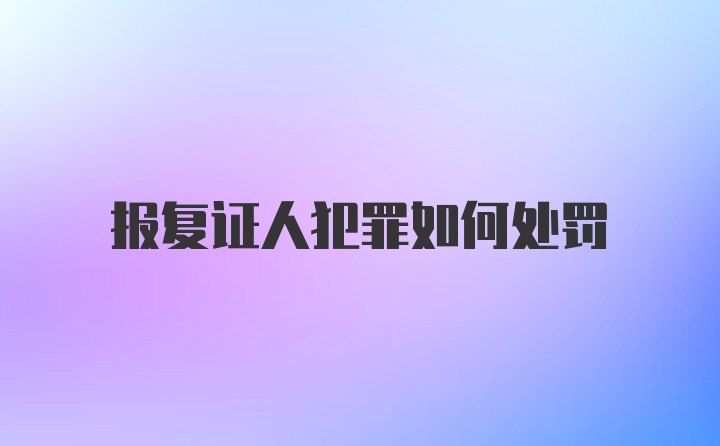 报复证人犯罪如何处罚